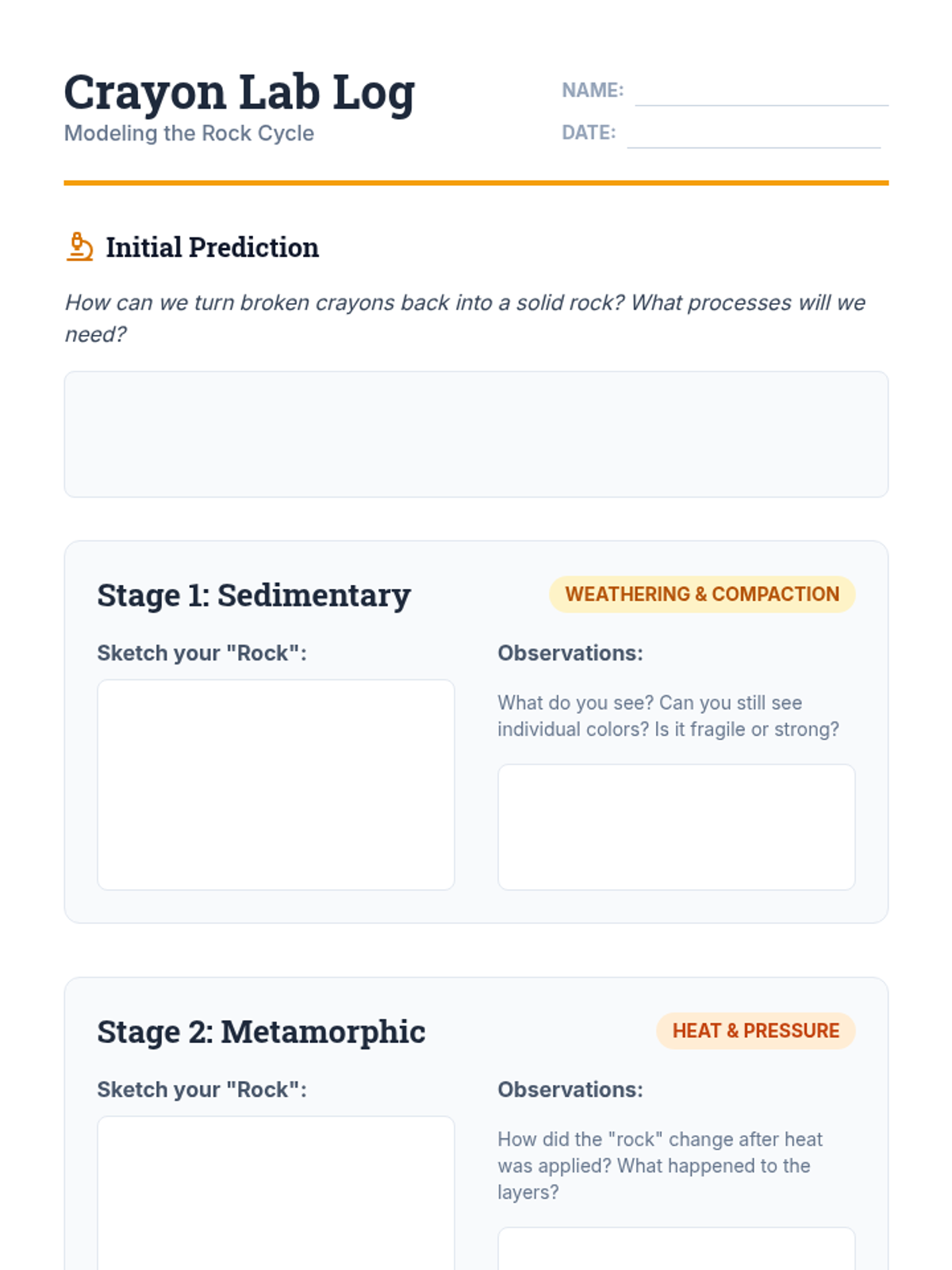 Crayon Lab Log
Modeling the Rock Cycle

NAME:
DATE:

Initial Prediction

How can we turn broken crayons back into a solid rock? What processes will we need?

Stage 1: Sedimentary

WEATHERING & COMPACTION

Sketch your "Rock":

Observations:

What do you see? Can you still see individual colors? Is it fragile or strong?

Stage 2: Metamorphic

HEAT & PRESSURE

Sketch your "Rock":

Observations:

How did the "rock" change after heat was applied? What happened to the layers?